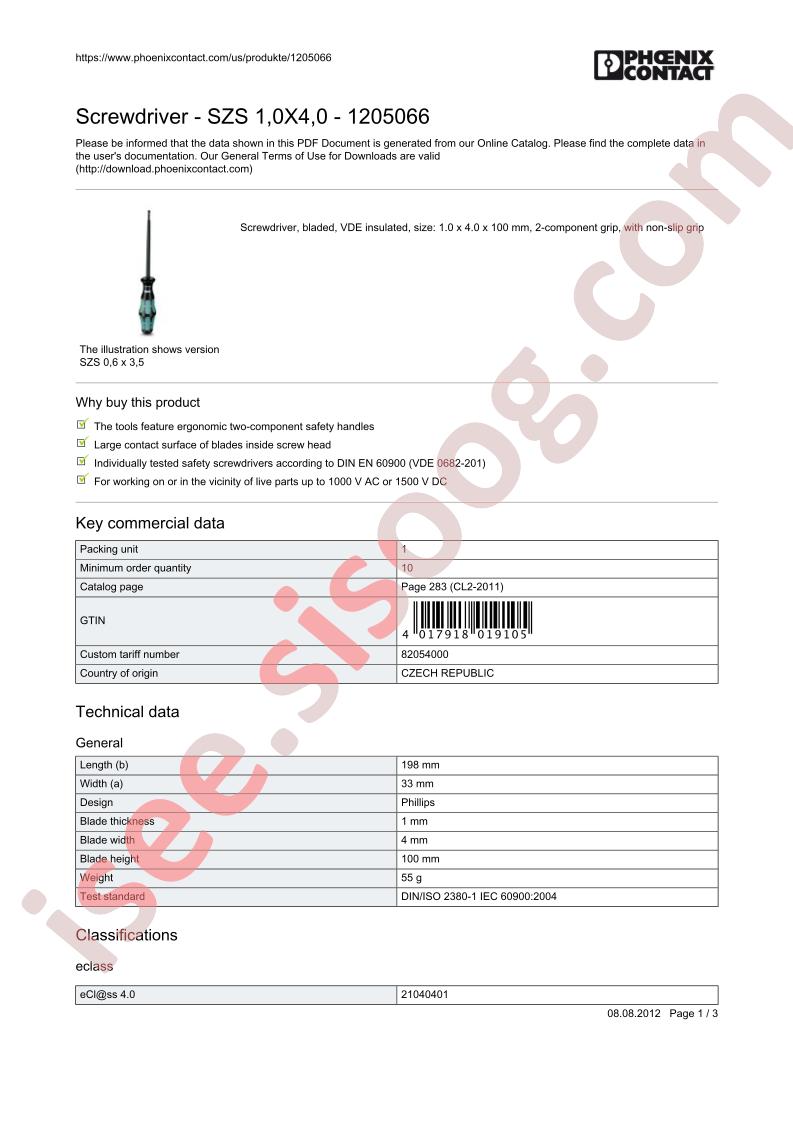 https://www.phoenixcontact.com/us/produkte/1205066

PHOENIX CONTACT

Screwdriver - SZS 1,0X4,0 - 1205066

Please be informed that the data shown in this PDF Document is generated from our Online Catalog. Please find the complete data in the user's documentation. Our General Terms of Use for Downloads are valid (http://download.phoenixcontact.com)

Screwdriver, bladed, VDE insulated, size: 1.0 x 4.0 x 100 mm, 2-component grip, with non-slip grip

The illustration shows version SZS 0,6 x 3,5

Why buy this product

☑ The tools feature ergonomic two-component safety handles
☑ Large contact surface of blades inside screw head
☑ Individually tested safety screwdrivers according to DIN EN 60900 (VDE 0682-201)
☑ For working on or in the vicinity of live parts up to 1000 V AC or 1500 V DC

Key commercial data

| Packing unit | 1 |
|---|---|
| Minimum order quantity | 10 |
| Catalog page | Page 283 (CL2-2011) |
| GTIN | 4 017918 019105 |
| Custom tariff number | 82054000 |
| Country of origin | CZECH REPUBLIC |

Technical data

General

| Length (b) | 198 mm |
|---|---|
| Width (a) | 33 mm |
| Design | Phillips |
| Blade thickness | 1 mm |
| Blade width | 4 mm |
| Blade height | 100 mm |
| Weight | 55 g |
| Test standard | DIN/ISO 2380-1 IEC 60900:2004 |

Classifications

eclass

| eCl@ss 4.0 | 21040401 |
|---|---|

08.08.2012 Page 1 / 3

isee.sisoog.com